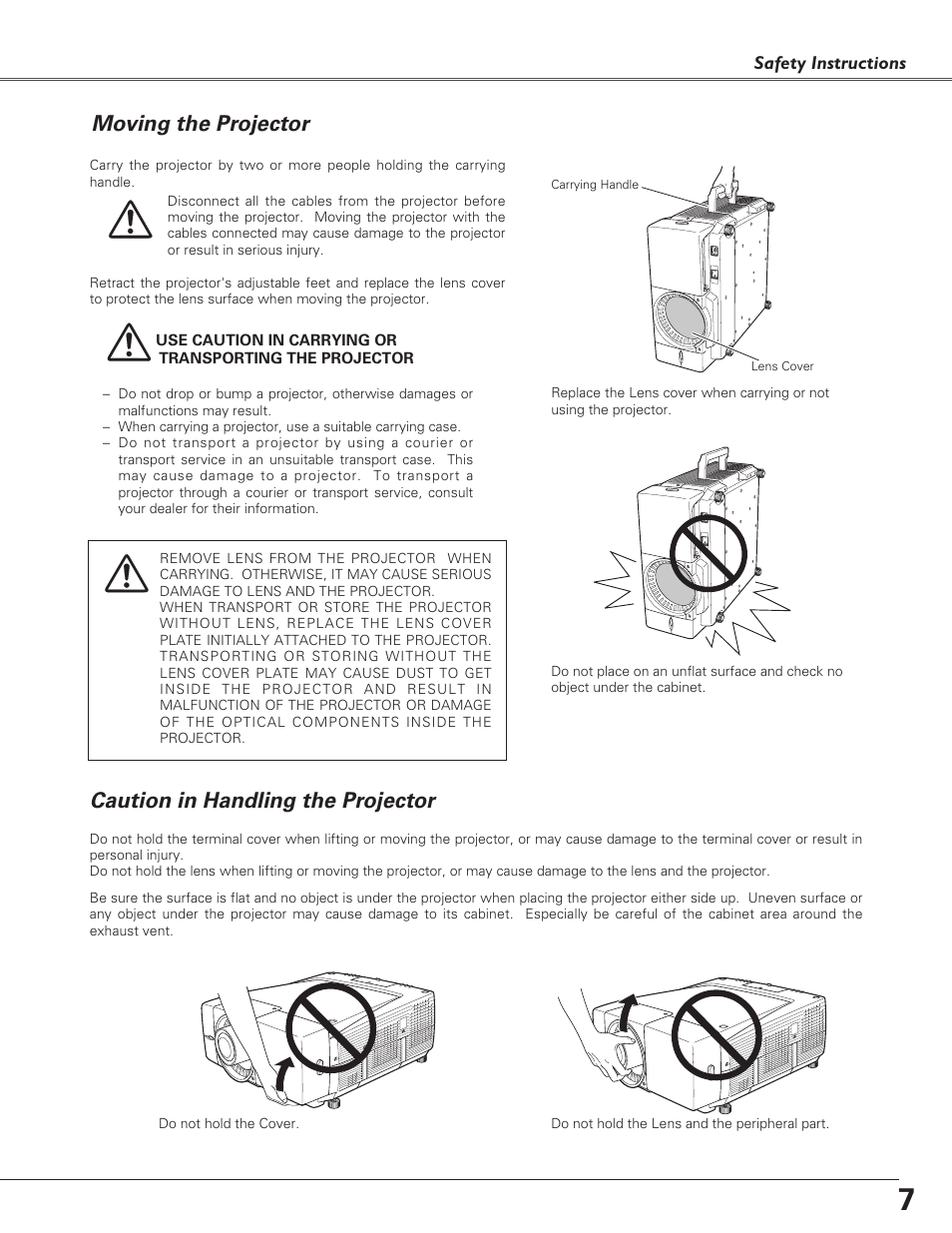 Safety Instructions

Moving the Projector

Carry the projector by two or more people holding the carrying handle.

Disconnect all the cables from the projector before moving the projector. Moving the projector with the cables connected may cause damage to the projector or result in serious injury.

Retract the projector's adjustable feet and replace the lens cover to protect the lens surface when moving the projector.

USE CAUTION IN CARRYING OR TRANSPORTING THE PROJECTOR

– Do not drop or bump a projector, otherwise damages or malfunctions may result.
– When carrying a projector, use a suitable carrying case.
– Do not transport a projector by using a courier or transport service in an unsuitable transport case. This may cause damage to a projector. To transport a projector through a courier or transport service, consult your dealer for their information.

REMOVE LENS FROM THE PROJECTOR WHEN CARRYING. OTHERWISE, IT MAY CAUSE SERIOUS DAMAGE TO LENS AND THE PROJECTOR.
WHEN TRANSPORT OR STORE THE PROJECTOR WITHOUT LENS, REPLACE THE LENS COVER PLATE INITIALLY ATTACHED TO THE PROJECTOR. TRANSPORTING OR STORING WITHOUT THE LENS COVER PLATE MAY CAUSE DUST TO GET INSIDE THE PROJECTOR AND RESULT IN MALFUNCTION OF THE PROJECTOR OR DAMAGE OF THE OPTICAL COMPONENTS INSIDE THE PROJECTOR.

Carrying Handle

Lens Cover

Replace the Lens cover when carrying or not using the projector.

Do not place on an unflat surface and check no object under the cabinet.

Caution in Handling the Projector

Do not hold the terminal cover when lifting or moving the projector, or may cause damage to the terminal cover or result in personal injury.
Do not hold the lens when lifting or moving the projector, or may cause damage to the lens and the projector.

Be sure the surface is flat and no object is under the projector when placing the projector either side up. Uneven surface or any object under the projector may cause damage to its cabinet. Especially be careful of the cabinet area around the exhaust vent.

Do not hold the Cover.

Do not hold the Lens and the peripheral part.

7